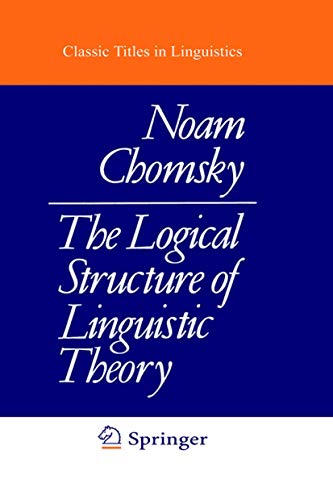 Classic Titles in Linguistics

Noam Chomsky

The Logical Structure of Linguistic Theory

Springer